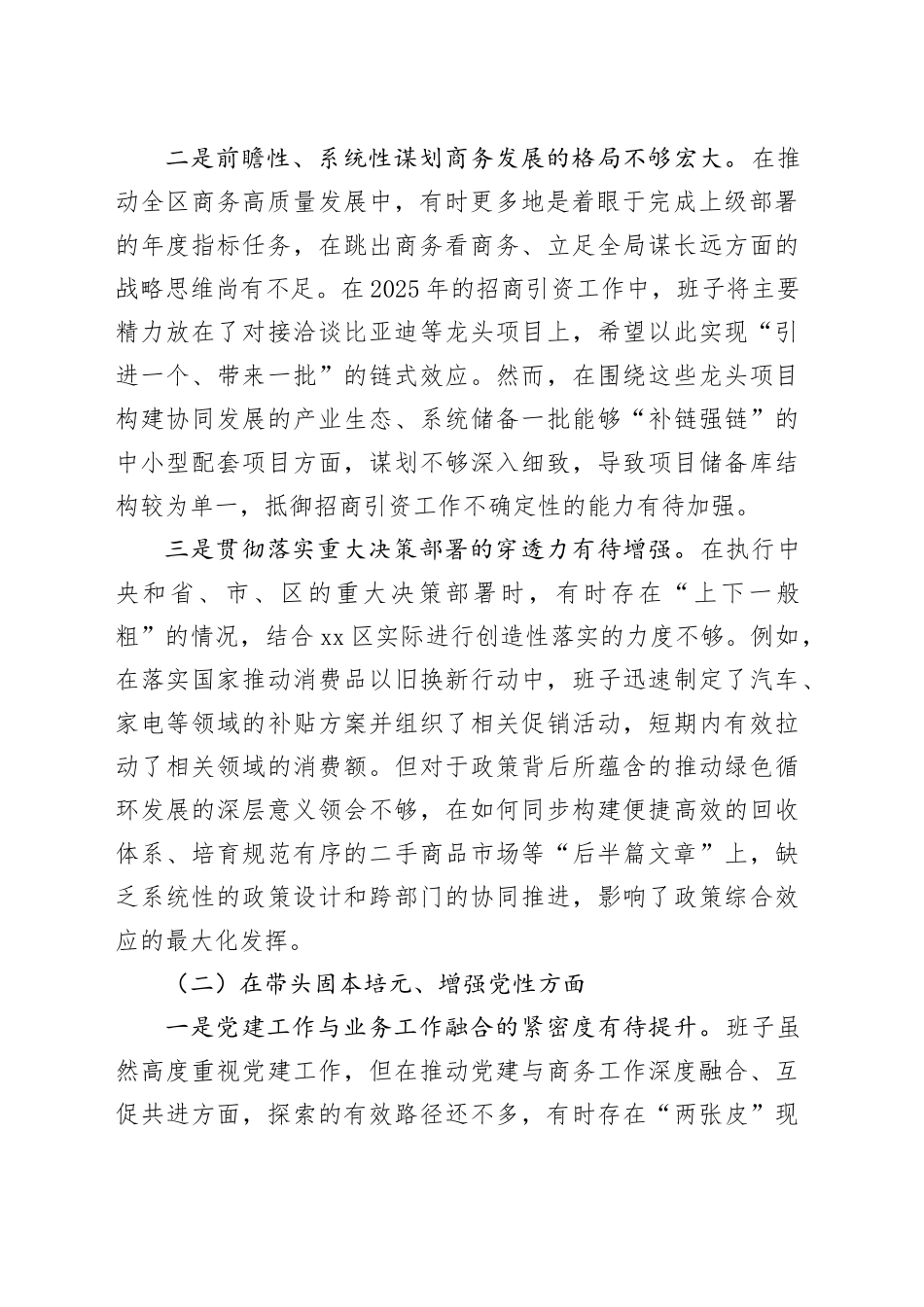 二是前瞻性、系统性谋划商务发展的格局不够宏大。在推动全区商务高质量发展中，有时更多地是着眼于完成上级部署的年度指标任务，在跳出商务看商务、立足全局谋长远方面的战略思维尚有不足。在2025年的招商引资工作中，班子将主要精力放在了对接洽谈比亚迪等龙头项目上，希望以此实现“引进一个、带来一批”的链式效应。然而，在围绕这些龙头项目构建协同发展的产业生态、系统储备一批能够“补链强链”的中小型配套项目方面，谋划不够深入细致，导致项目储备库结构较为单一，抵御招商引资工作不确定性的能力有待加强。

三是贯彻落实重大决策部署的穿透力有待增强。在执行中央和省、市、区的重大决策部署时，有时存在“上下一般粗”的情况，结合xx区实际进行创造性落实的力度不够。例如，在落实国家推动消费品以旧换新行动中，班子迅速制定了汽车、家电等领域的补贴方案并组织了相关促销活动，短期内有效拉动了相关领域的消费额。但对于政策背后所蕴含的推动绿色循环发展的深层意义领会不够，在如何同步构建便捷高效的回收体系、培育规范有序的二手商品市场等“后半篇文章”上，缺乏系统性的政策设计和跨部门的协同推进，影响了政策综合效应的最大化发挥。

（二）在带头固本培元、增强党性方面

一是党建工作与业务工作融合的紧密度有待提升。班子虽然高度重视党建工作，但在推动党建与商务工作深度融合、互促共进方面，探索的有效路径还不多，有时存在“两张皮”现